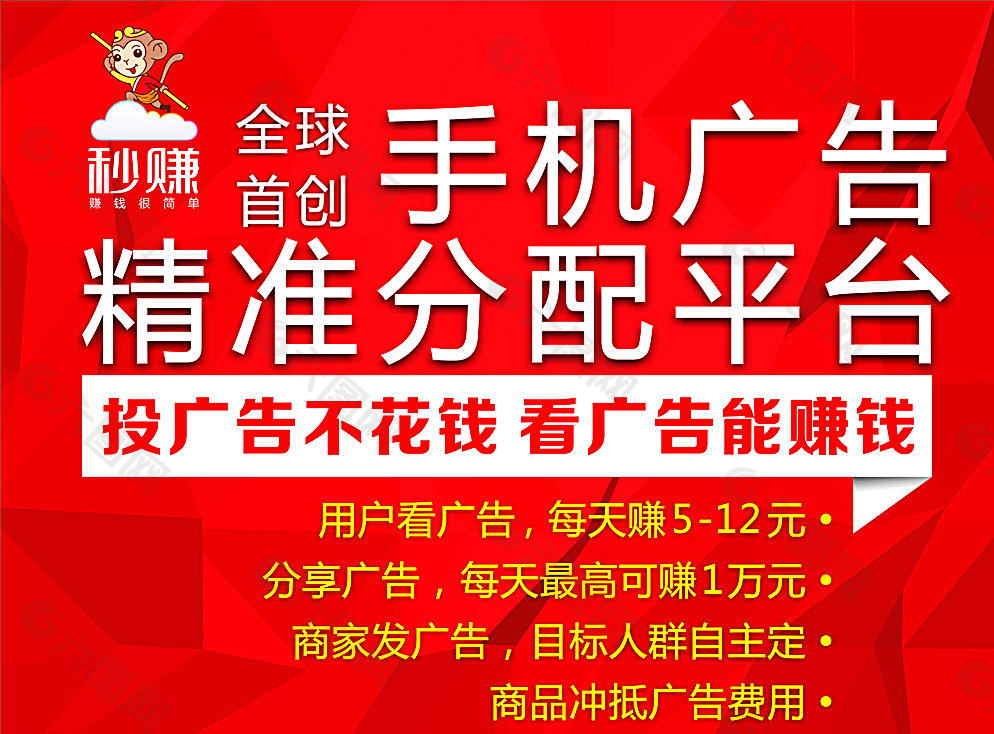 秒赚
赚钱很简单

全球首创

手机广告

精准分配平台

投广告不花钱 看广告能赚钱

用户看广告，每天赚5-12元 •

分享广告，每天最高可赚1万元 •

商家发广告，目标人群自主定 •

商品冲抵广告费用 •